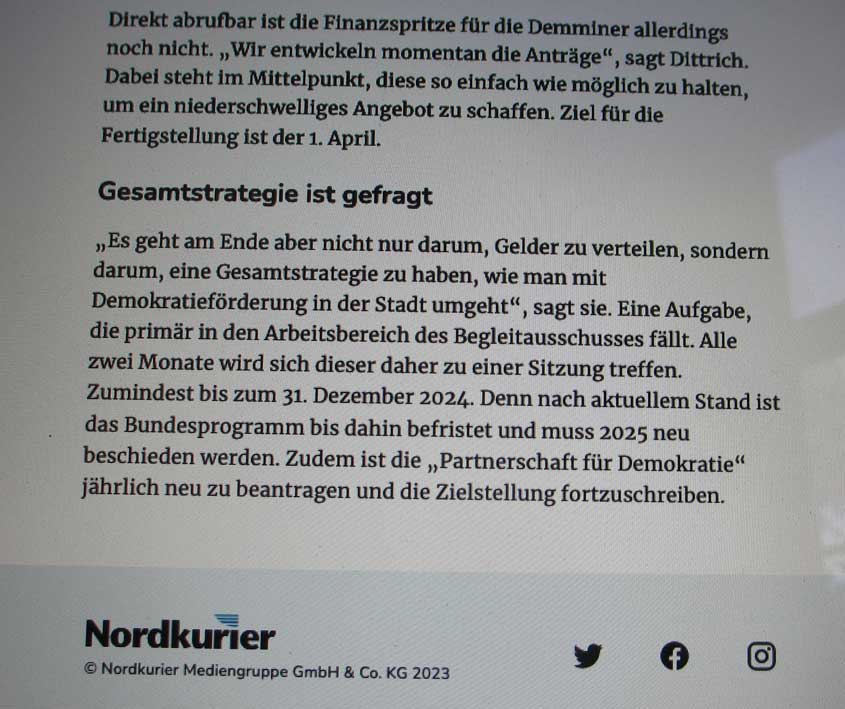 Direkt abrufbar ist die Finanzspritze für die Demminer allerdings noch nicht. „Wir entwickeln momentan die Anträge“, sagt Dittrich. Dabei steht im Mittelpunkt, diese so einfach wie möglich zu halten, um ein niederschwelliges Angebot zu schaffen. Ziel für die Fertigstellung ist der 1. April.

Gesamtstrategie ist gefragt

„Es geht am Ende aber nicht nur darum, Gelder zu verteilen, sondern darum, eine Gesamtstrategie zu haben, wie man mit Demokratieförderung in der Stadt umgeht“, sagt sie. Eine Aufgabe, die primär in den Arbeitsbereich des Begleitausschusses fällt. Alle zwei Monate wird sich dieser daher zu einer Sitzung treffen. Zumindest bis zum 31. Dezember 2024. Denn nach aktuellem Stand ist das Bundesprogramm bis dahin befristet und muss 2025 neu beschieden werden. Zudem ist die „Partnerschaft für Demokratie“ jährlich neu zu beantragen und die Zielstellung fortzuschreiben.

Nordkurier
© Nordkurier Mediengruppe GmbH & Co. KG 2023